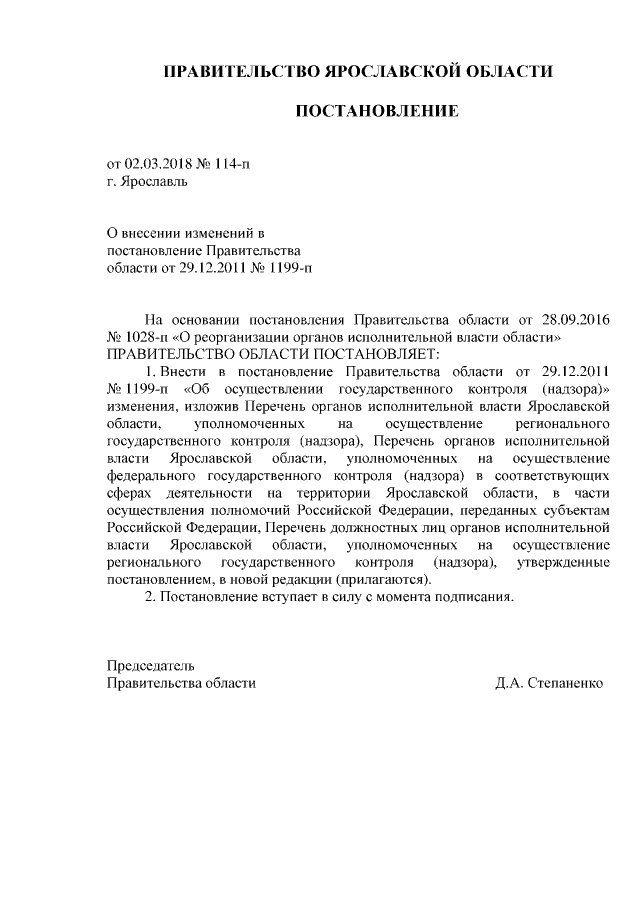 ПРАВИТЕЛЬСТВО ЯРОСЛАВСКОЙ ОБЛАСТИ

ПОСТАНОВЛЕНИЕ

от 02.03.2018 № 114-п
г. Ярославль

О внесении изменений в постановление Правительства области от 29.12.2011 № 1199-п

На основании постановления Правительства области от 28.09.2016 № 1028-п «О реорганизации органов исполнительной власти области»
ПРАВИТЕЛЬСТВО ОБЛАСТИ ПОСТАНОВЛЯЕТ:

1. Внести в постановление Правительства области от 29.12.2011 № 1199-п «Об осуществлении государственного контроля (надзора)» изменения, изложив Перечень органов исполнительной власти Ярославской области, уполномоченных на осуществление регионального государственного контроля (надзора), Перечень органов исполнительной власти Ярославской области, уполномоченных на осуществление федерального государственного контроля (надзора) в соответствующих сферах деятельности на территории Ярославской области, в части осуществления полномочий Российской Федерации, переданных субъектам Российской Федерации, Перечень должностных лиц органов исполнительной власти Ярославской области, уполномоченных на осуществление регионального государственного контроля (надзора), утвержденные постановлением, в новой редакции (прилагаются).

2. Постановление вступает в силу с момента подписания.

Председатель
Правительства области Д.А. Степаненко